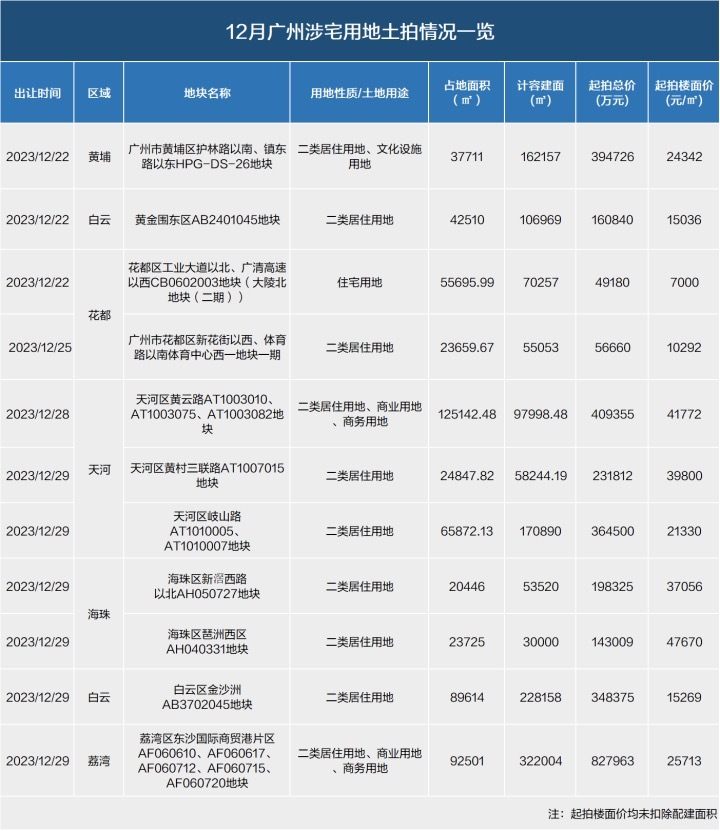 12月广州涉宅用地土拍情况一览

| 出让时间 | 区域 | 地块名称 | 用地性质/土地用途 | 占地面积（㎡） | 计容建面（㎡） | 起拍总价（万元） | 起拍楼面价（元/㎡） |
|---|---|---|---|---|---|---|---|
| 2023/12/22 | 黄埔 | 广州市黄埔区护林路以南、镇东路以东HPG-DS-26地块 | 二类居住用地、文化设施用地 | 37711 | 162157 | 394726 | 24342 |
| 2023/12/22 | 白云 | 黄金围东区AB2401045地块 | 二类居住用地 | 42510 | 106969 | 160840 | 15036 |
| 2023/12/22 | 花都 | 花都区工业大道以北、广清高速以西CB0602003地块（大陵北地块（二期）） | 住宅用地 | 55695.99 | 70257 | 49180 | 7000 |
| 2023/12/25 | 花都 | 广州市花都区新花街以西、体育路以南体育中心西一地块一期 | 二类居住用地 | 23659.67 | 55053 | 56660 | 10292 |
| 2023/12/28 | 天河 | 天河区黄云路AT1003010、AT1003075、AT1003082地块 | 二类居住用地、商业用地、商务用地 | 125142.48 | 97998.48 | 409355 | 41772 |
| 2023/12/29 | 天河 | 天河区黄村三联路AT1007015地块 | 二类居住用地 | 24847.82 | 58244.19 | 231812 | 39800 |
| 2023/12/29 | 天河 | 天河区岐山路AT1010005、AT1010007地块 | 二类居住用地 | 65872.13 | 170890 | 364500 | 21330 |
| 2023/12/29 | 海珠 | 海珠区新滘西路以北AH050727地块 | 二类居住用地 | 20446 | 53520 | 198325 | 37056 |
| 2023/12/29 | 海珠 | 海珠区琶洲西区AH040331地块 | 二类居住用地 | 23725 | 30000 | 143009 | 47670 |
| 2023/12/29 | 白云 | 白云区金沙洲AB3702045地块 | 二类居住用地 | 89614 | 228158 | 348375 | 15269 |
| 2023/12/29 | 荔湾 | 荔湾区东沙国际商贸港片区AF060610、AF060617、AF060712、AF060715、AF060720地块 | 二类居住用地、商业用地、商务用地 | 92501 | 322004 | 827963 | 25713 |

注：起拍楼面价均未扣除配建面积